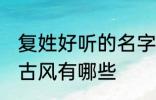 复姓好听的名字古风有哪些